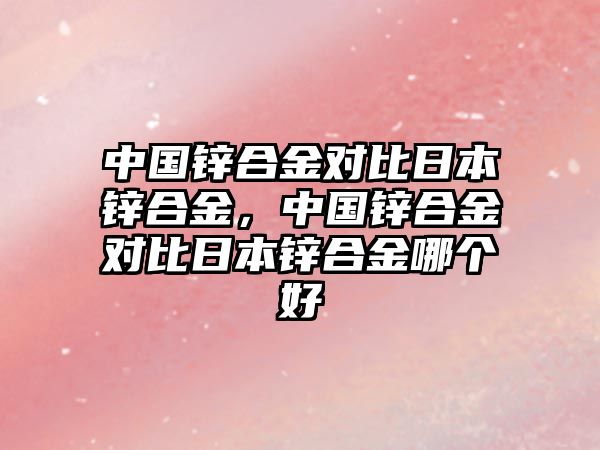 中国锌合金对比日本锌合金，中国锌合金对比日本锌合金哪个好